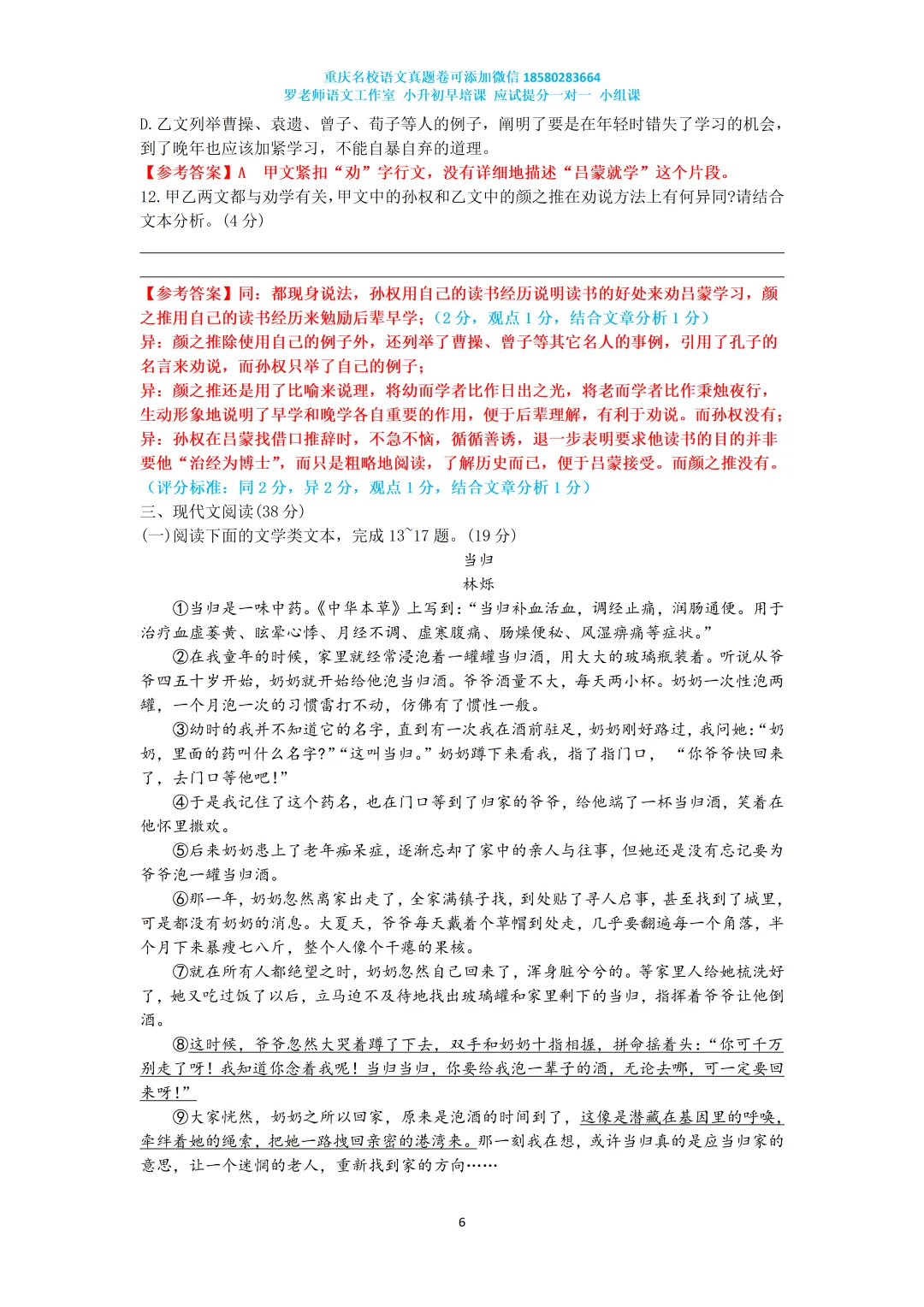 重庆名校语文真题卷可添加微信 18580283664
罗老师语文工作室 小升初早培课 应试提分一对一 小组课

D.乙文列举曹操、袁遗、曾子、荀子等人的例子，阐明了要是在年轻时错失了学习的机会，到了晚年也应该加紧学习，不能自暴自弃的道理。
【参考答案】A 甲文紧扣“劝”字行文，没有详细地描述“吕蒙就学”这个片段。
12.甲乙两文都与劝学有关,甲文中的孙权和乙文中的颜之推在劝说方法上有何异同?请结合文本分析。(4 分)

【参考答案】同：都现身说法，孙权用自己的读书经历说明读书的好处来劝吕蒙学习，颜之推用自己的读书经历来勉励后辈早学；（2 分，观点 1 分，结合文章分析 1 分）
异：颜之推除使用自己的例子外，还列举了曹操、曾子等其它名人的事例，引用了孔子的名言来劝说，而孙权只举了自己的例子；
异：颜之推还是用了比喻来说理，将幼而学者比作日出之光，将老而学者比作秉烛夜行，生动形象地说明了早学和晚学各自重要的作用，便于后辈理解，有利于劝说。而孙权没有；
异：孙权在吕蒙找借口推辞时，不急不恼，循循善诱，退一步表明要求他读书的目的并非要他“治经为博士”，而只是粗略地阅读，了解历史而已，便于吕蒙接受。而颜之推没有。
（评分标准：同 2 分，异 2 分，观点 1 分，结合文章分析 1 分）
三、现代文阅读(38 分)
(一)阅读下面的文学类文本，完成 13~17 题。(19 分)

当归
林烁

①当归是一味中药。《中华本草》上写到：“当归补血活血，调经止痛，润肠通便。用于治疗血虚萎黄、眩晕心悸、月经不调、虚寒腹痛、肠燥便秘、风湿痹痛等症状。”

②在我童年的时候，家里就经常浸泡着一罐罐当归酒，用大大的玻璃瓶装着。听说从爷爷四五十岁开始，奶奶就开始给他泡当归酒。爷爷酒量不大，每天两小杯。奶奶一次性泡两罐，一个月泡一次的习惯雷打不动，仿佛有了惯性一般。

③幼时的我并不知道它的名字，直到有一次我在酒前驻足，奶奶刚好路过，我问她：“奶奶，里面的药叫什么名字?”“这叫当归。”奶奶蹲下来看我，指了指门口， “你爷爷快回来了，去门口等他吧！”

④于是我记住了这个药名，也在门口等到了归家的爷爷，给他端了一杯当归酒，笑着在他怀里撒欢。

⑤后来奶奶患上了老年痴呆症，逐渐忘却了家中的亲人与往事，但她还是没有忘记要为爷爷泡一罐当归酒。

⑥那一年，奶奶忽然离家出走了，全家满镇子找，到处贴了寻人启事，甚至找到了城里，可是都没有奶奶的消息。大夏天，爷爷每天戴着个草帽到处走，几乎要翻遍每一个角落，半个月下来暴瘦七八斤，整个人像个干瘪的果核。

⑦就在所有人都绝望之时，奶奶忽然自己回来了，浑身脏兮兮的。等家里人给她梳洗好了，她又吃过饭了以后，立马迫不及待地找出玻璃罐和家里剩下的当归，指挥着爷爷让他倒酒。

⑧这时候，爷爷忽然大哭着蹲了下去，双手和奶奶十指相握，拼命摇着头：“你可千万别走了呀！我知道你念着我呢！当归当归，你要给我泡一辈子的酒，无论去哪，可一定要回来呀！”

⑨大家恍然，奶奶之所以回家，原来是泡酒的时间到了，这像是潜藏在基因里的呼唤，牵绊着她的绳索，把她一路拽回亲密的港湾来。那一刻我在想，或许当归真的是应当归家的意思，让一个迷惘的老人，重新找到家的方向……

6